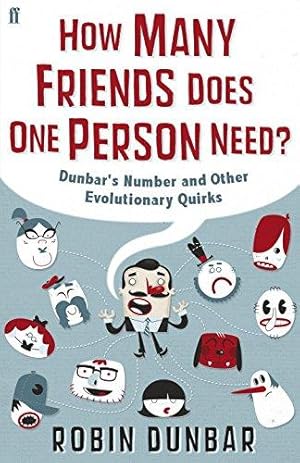 ff

HOW MANY FRIENDS DOES ONE PERSON NEED?

Dunbar's Number and Other Evolutionary Quirks

ROBIN DUNBAR